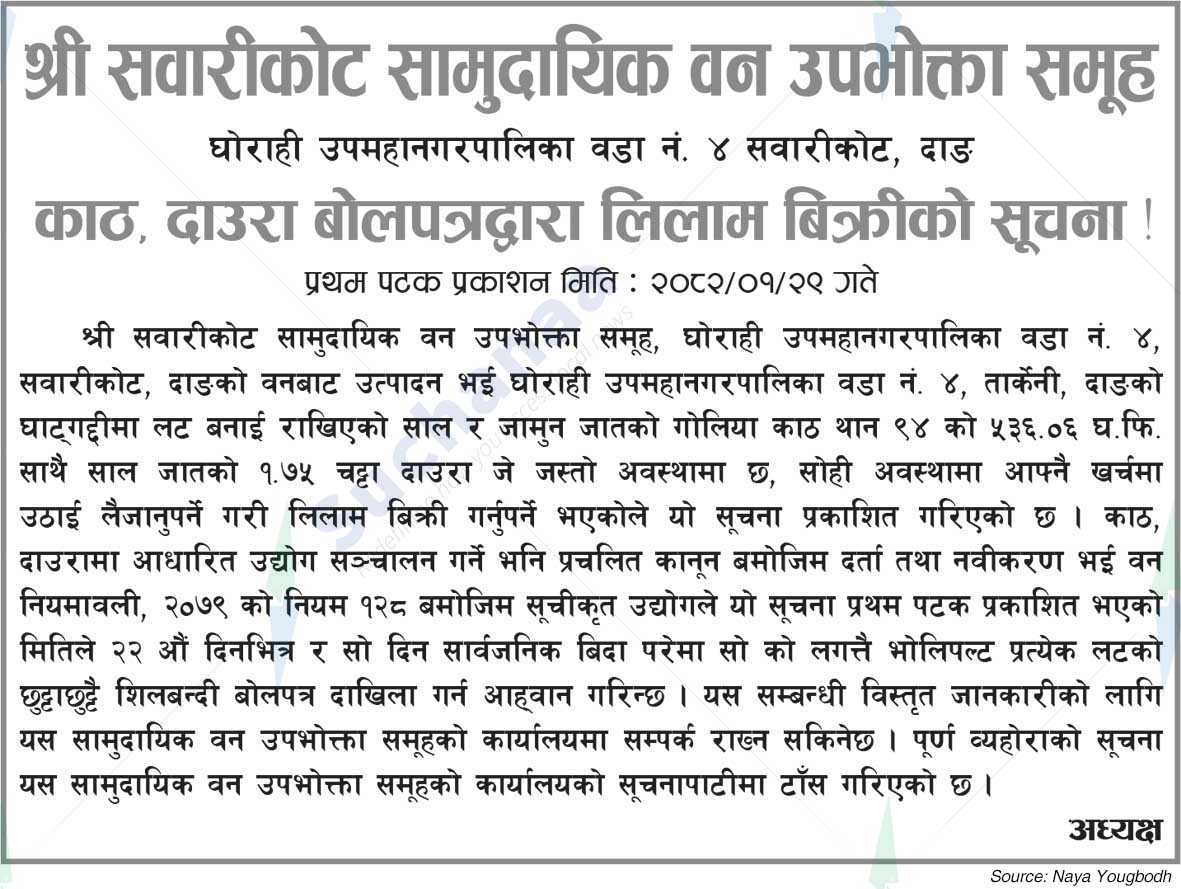 श्री सवारीकोट सामुदायिक वन उपभोक्ता समूह

घोराही उपमहानगरपालिका वडा नं. ४ सवारीकोट, दाङ

काठ, दाउरा बोलपत्रद्वारा लिलाम बिक्रीको सूचना !

प्रथम पटक प्रकाशन मिति : २०८२/०१/२९ गते

श्री सवारीकोट सामुदायिक वन उपभोक्ता समूह, घोराही उपमहानगरपालिका वडा नं. ४, सवारीकोट, दाङको वनबाट उत्पादन भई घोराही उपमहानगरपालिका वडा नं. ४, तार्केनी, दाङको घाट्गद्दीमा लट बनाई राखिएको साल र जामुन जातको गोलिया काठ थान ९४ को ५३६.०६ घ.फि. साथै साल जातको १.७५ चट्टा दाउरा जे जस्तो अवस्थामा छ, सोही अवस्थामा आफ्नै खर्चमा उठाई लैजानुपर्ने गरी लिलाम बिक्री गर्नुपर्ने भएकोले यो सूचना प्रकाशित गरिएको छ । काठ, दाउरामा आधारित उद्योग सञ्चालन गर्ने भनि प्रचलित कानून बमोजिम दर्ता तथा नवीकरण भई वन नियमावली, २०७९ को नियम १२८ बमोजिम सूचीकृत उद्योगले यो सूचना प्रथम पटक प्रकाशित भएको मितिले २२ औं दिनभित्र र सो दिन सार्वजनिक बिदा परेमा सो को लगत्तै भोलिपल्ट प्रत्येक लटको छुट्टाछुट्टै शिलबन्दी बोलपत्र दाखिला गर्न आह्वान गरिन्छ । यस सम्बन्धी विस्तृत जानकारीको लागि यस सामुदायिक वन उपभोक्ता समूहको कार्यालयमा सम्पर्क राख्न सकिनेछ । पूर्ण व्यहोराको सूचना यस सामुदायिक वन उपभोक्ता समूहको कार्यालयको सूचनापाटीमा टाँस गरिएको छ ।

अध्यक्ष

Source: Naya Yougbodh